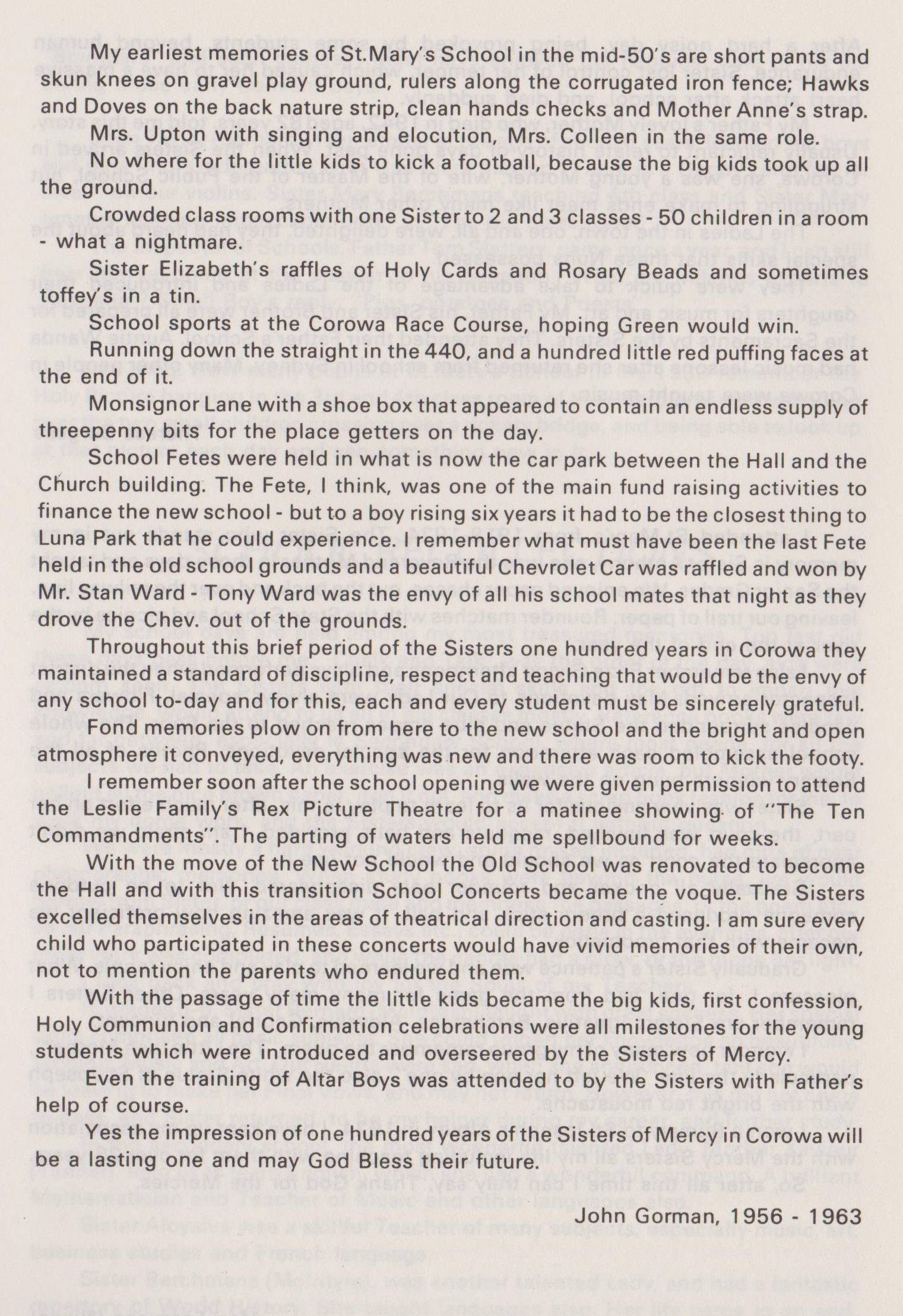 My earliest memories of St.Mary's School in the mid-50's are short pants and skun knees on gravel play ground, rulers along the corrugated iron fence; Hawks and Doves on the back nature strip, clean hands checks and Mother Anne's strap.

Mrs. Upton with singing and elocution, Mrs. Colleen in the same role.

No where for the little kids to kick a football, because the big kids took up all the ground.

Crowded class rooms with one Sister to 2 and 3 classes - 50 children in a room - what a nightmare.

Sister Elizabeth's raffles of Holy Cards and Rosary Beads and sometimes toffey's in a tin.

School sports at the Corowa Race Course, hoping Green would win.

Running down the straight in the 440, and a hundred little red puffing faces at the end of it.

Monsignor Lane with a shoe box that appeared to contain an endless supply of threepenny bits for the place getters on the day.

School Fetes were held in what is now the car park between the Hall and the Church building. The Fete, I think, was one of the main fund raising activities to finance the new school - but to a boy rising six years it had to be the closest thing to Luna Park that he could experience. I remember what must have been the last Fete held in the old school grounds and a beautiful Chevrolet Car was raffled and won by Mr. Stan Ward - Tony Ward was the envy of all his school mates that night as they drove the Chev. out of the grounds.

Throughout this brief period of the Sisters one hundred years in Corowa they maintained a standard of discipline, respect and teaching that would be the envy of any school to-day and for this, each and every student must be sincerely grateful.

Fond memories plow on from here to the new school and the bright and open atmosphere it conveyed, everything was new and there was room to kick the footy.

I remember soon after the school opening we were given permission to attend the Leslie Family's Rex Picture Theatre for a matinee showing of "The Ten Commandments". The parting of waters held me spellbound for weeks.

With the move of the New School the Old School was renovated to become the Hall and with this transition School Concerts became the voque. The Sisters excelled themselves in the areas of theatrical direction and casting. I am sure every child who participated in these concerts would have vivid memories of their own, not to mention the parents who endured them.

With the passage of time the little kids became the big kids, first confession, Holy Communion and Confirmation celebrations were all milestones for the young students which were introduced and overseered by the Sisters of Mercy.

Even the training of Altar Boys was attended to by the Sisters with Father's help of course.

Yes the impression of one hundred years of the Sisters of Mercy in Corowa will be a lasting one and may God Bless their future.

John Gorman, 1956 - 1963